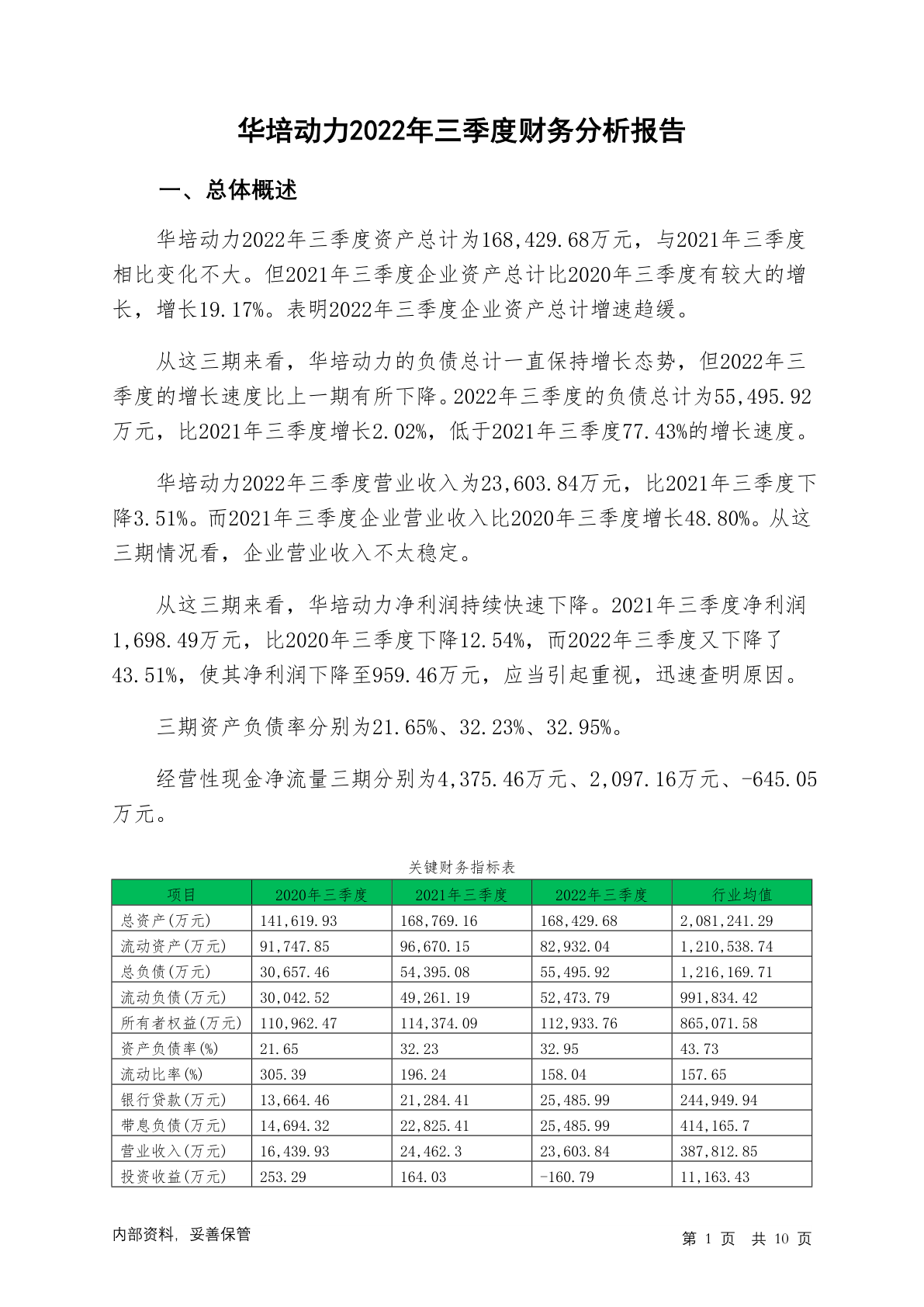 华培动力2022年三季度财务分析报告

一、总体概述

华培动力2022年三季度资产总计为168,429.68万元，与2021年三季度相比变化不大。但2021年三季度企业资产总计比2020年三季度有较大的增长，增长19.17%。表明2022年三季度企业资产总计增速趋缓。

从这三期来看，华培动力的负债总计一直保持增长态势，但2022年三季度的增长速度比上一期有所下降。2022年三季度的负债总计为55,495.92万元，比2021年三季度增长2.02%，低于2021年三季度77.43%的增长速度。

华培动力2022年三季度营业收入为23,603.84万元，比2021年三季度下降3.51%。而2021年三季度企业营业收入比2020年三季度增长48.80%。从这三期情况看，企业营业收入不太稳定。

从这三期来看，华培动力净利润持续快速下降。2021年三季度净利润1,698.49万元，比2020年三季度下降12.54%，而2022年三季度又下降了43.51%，使其净利润下降至959.46万元，应当引起重视，迅速查明原因。

三期资产负债率分别为21.65%、32.23%、32.95%。

经营性现金净流量三期分别为4,375.46万元、2,097.16万元、-645.05万元。

关键财务指标表

| 项目 | 2020年三季度 | 2021年三季度 | 2022年三季度 | 行业均值 |
|---|---|---|---|---|
| 总资产(万元) | 141,619.93 | 168,769.16 | 168,429.68 | 2,081,241.29 |
| 流动资产(万元) | 91,747.85 | 96,670.15 | 82,932.04 | 1,210,538.74 |
| 总负债(万元) | 30,657.46 | 54,395.08 | 55,495.92 | 1,216,169.71 |
| 流动负债(万元) | 30,042.52 | 49,261.19 | 52,473.79 | 991,834.42 |
| 所有者权益(万元) | 110,962.47 | 114,374.09 | 112,933.76 | 865,071.58 |
| 资产负债率(%) | 21.65 | 32.23 | 32.95 | 43.73 |
| 流动比率(%) | 305.39 | 196.24 | 158.04 | 157.65 |
| 银行贷款(万元) | 13,664.46 | 21,284.41 | 25,485.99 | 244,949.94 |
| 带息负债(万元) | 14,694.32 | 22,825.41 | 25,485.99 | 414,165.7 |
| 营业收入(万元) | 16,439.93 | 24,462.3 | 23,603.84 | 387,812.85 |
| 投资收益(万元) | 253.29 | 164.03 | -160.79 | 11,163.43 |

内部资料，妥善保管

第 1 页 共 10 页